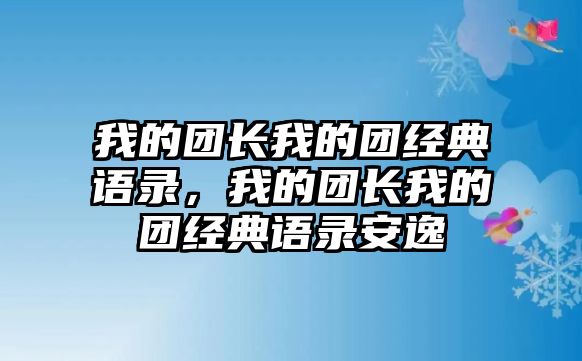 我的团长我的团经典语录，我的团长我的团经典语录安逸